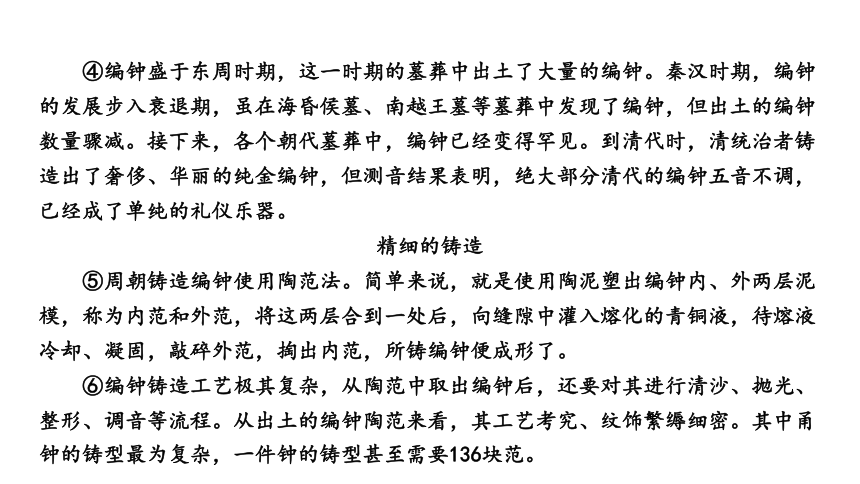 ④编钟盛于东周时期，这一时期的墓葬中出土了大量的编钟。秦汉时期，编钟的发展步入衰退期，虽在海昏侯墓、南越王墓等墓葬中发现了编钟，但出土的编钟数量骤减。接下来，各个朝代墓葬中，编钟已经变得罕见。到清代时，清统治者铸造出了奢侈、华丽的纯金编钟，但测音结果表明，绝大部分清代的编钟五音不调，已经成了单纯的礼仪乐器。

精细的铸造

⑤周朝铸造编钟使用陶范法。简单来说，就是使用陶泥塑出编钟内、外两层泥模，称为内范和外范，将这两层合到一处后，向缝隙中灌入熔化的青铜液，待熔液冷却、凝固，敲碎外范，掏出内范，所铸编钟便成形了。

⑥编钟铸造工艺极其复杂，从陶范中取出编钟后，还要对其进行清沙、抛光、整形、调音等流程。从出土的编钟陶范来看，其工艺考究、纹饰繁缛细密。其中甬钟的铸型最为复杂，一件钟的铸型甚至需要136块范。